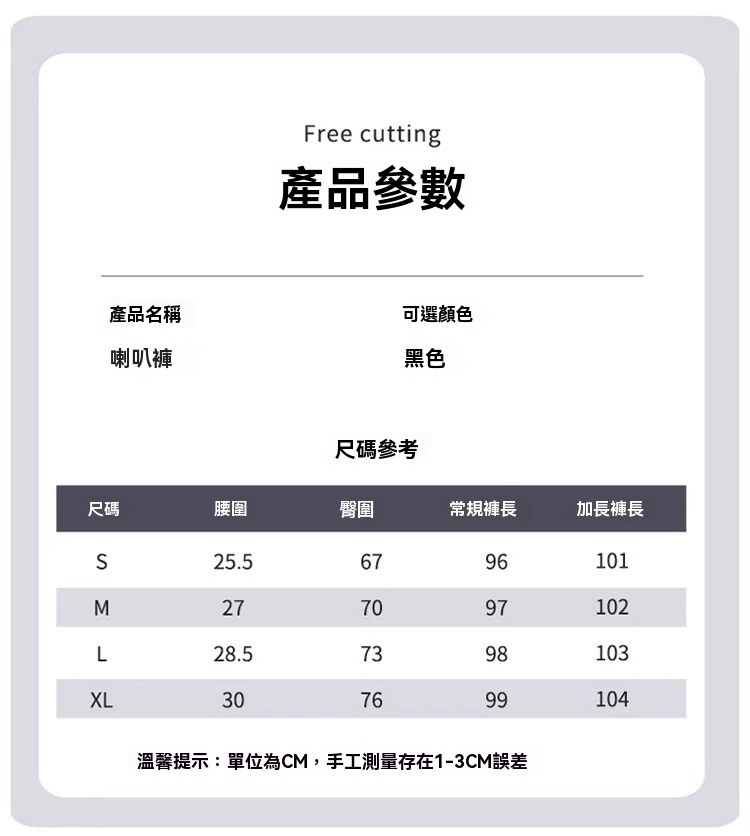 Free cutting
產品參數

產品名稱
喇叭褲

可選顏色
黑色

尺碼參考

| 尺碼 | 腰圍 | 臀圍 | 常規褲長 | 加長褲長 |
|---|---|---|---|---|
| S | 25.5 | 67 | 96 | 101 |
| M | 27 | 70 | 97 | 102 |
| L | 28.5 | 73 | 98 | 103 |
| XL | 30 | 76 | 99 | 104 |

溫馨提示：單位為CM，手工測量存在1-3CM誤差